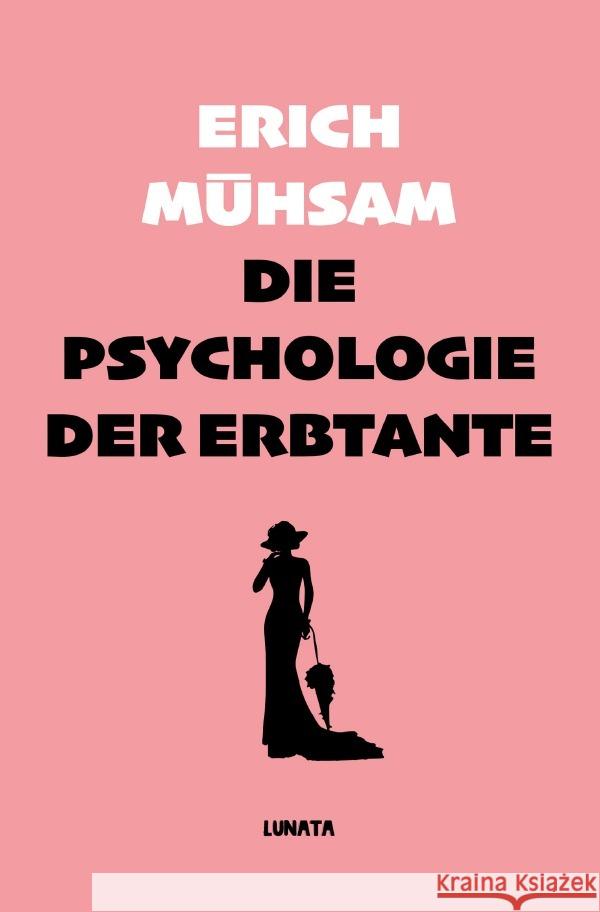 ERICH
MŪHSAM
DIE
PSYCHOLOGIE
DER ERBTANTE

LUNATA